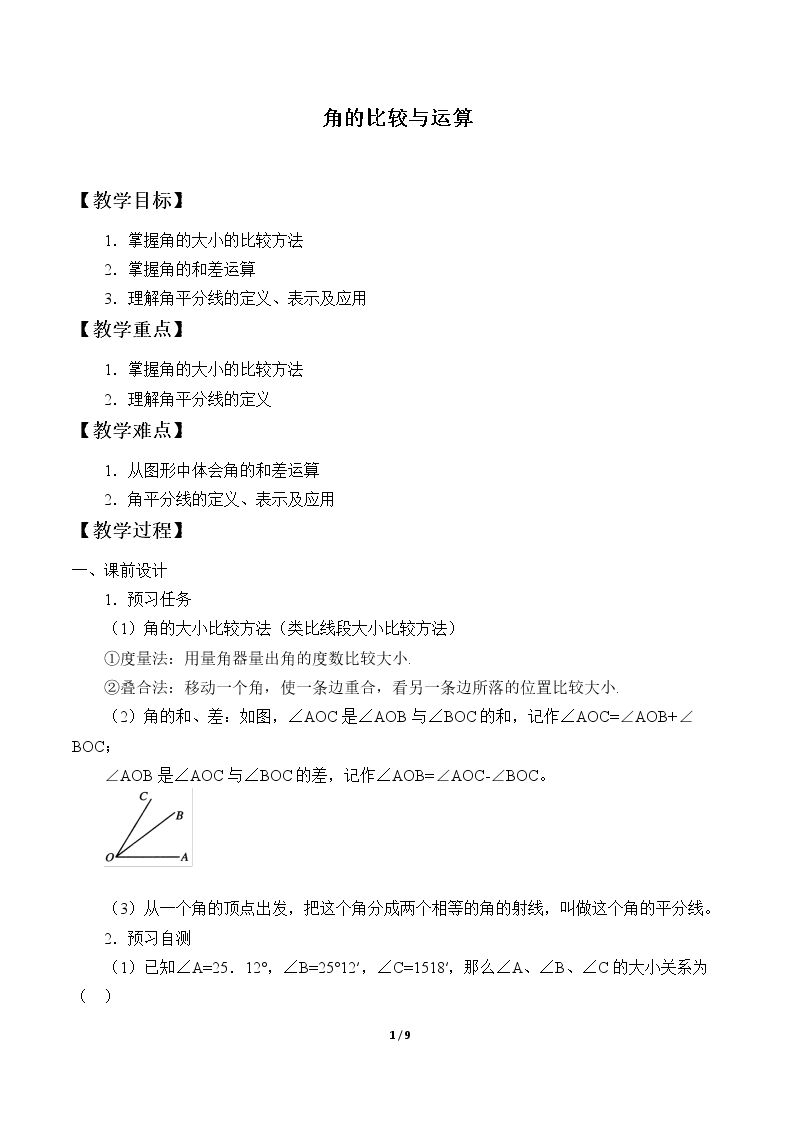 角的比较与运算

【教学目标】

1．掌握角的大小的比较方法

2．掌握角的和差运算

3．理解角平分线的定义、表示及应用

【教学重点】

1．掌握角的大小的比较方法

2．理解角平分线的定义

【教学难点】

1．从图形中体会角的和差运算

2．角平分线的定义、表示及应用

【教学过程】

一、课前设计

1．预习任务

（1）角的大小比较方法（类比线段大小比较方法）

①度量法：用量角器量出角的度数比较大小.

②叠合法：移动一个角，使一条边重合，看另一条边所落的位置比较大小.

（2）角的和、差：如图，∠AOC是∠AOB与∠BOC的和，记作∠AOC=∠AOB+∠BOC；

∠AOB是∠AOC与∠BOC的差，记作∠AOB=∠AOC-∠BOC。

C
B
O
A

（3）从一个角的顶点出发，把这个角分成两个相等的角的射线，叫做这个角的平分线。

2．预习自测

（1）已知∠A=25．12°，∠B=25°12′，∠C=1518′，那么∠A、∠B、∠C的大小关系为（ ）

1 / 9